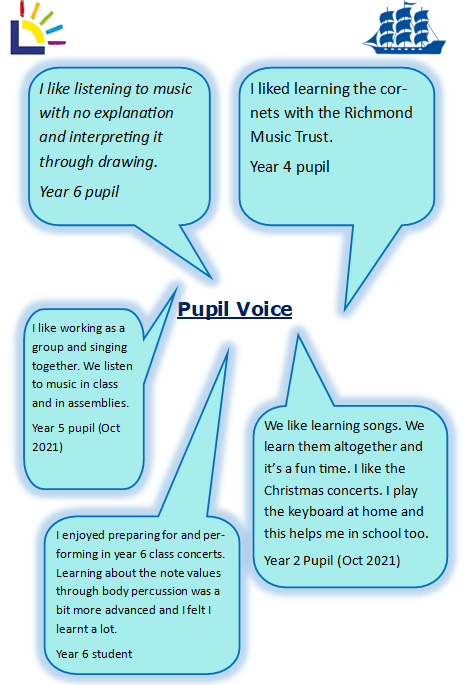 I like listening to music with no explanation and interpreting it through drawing.

Year 6 pupil

I liked learning the cornets with the Richmond Music Trust.

Year 4 pupil

Pupil Voice

I like working as a group and singing together. We listen to music in class and in assemblies.

Year 5 pupil (Oct 2021)

We like learning songs. We learn them altogether and it's a fun time. I like the Christmas concerts. I play the keyboard at home and this helps me in school too.

Year 2 Pupil (Oct 2021)

I enjoyed preparing for and performing in year 6 class concerts. Learning about the note values through body percussion was a bit more advanced and I felt I learnt a lot.

Year 6 student